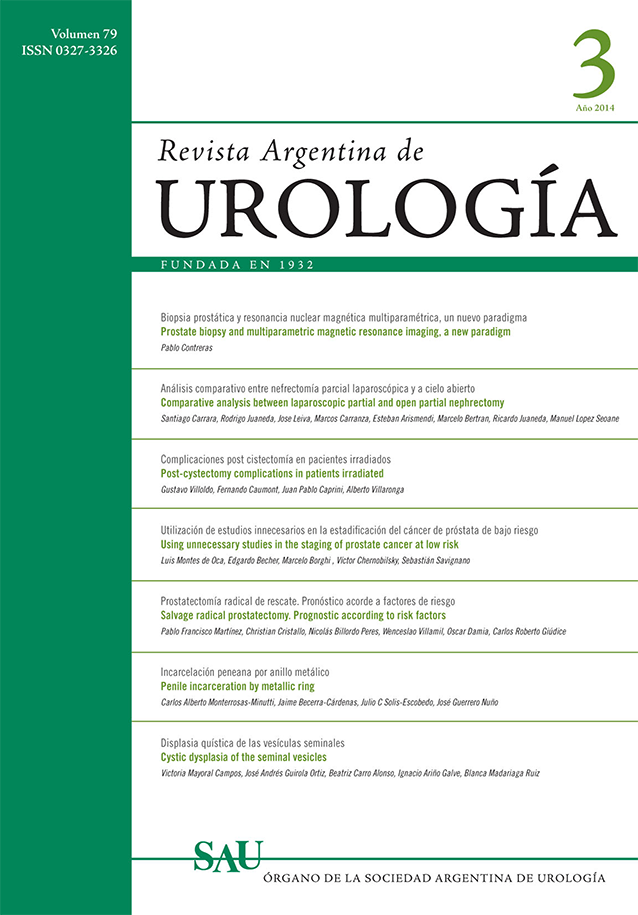 Volumen 79
ISSN 0327-3326

3
Año 2014

Revista Argentina de
UROLOGÍA

FUNDADA EN 1932

Biopsia prostática y resonancia nuclear magnética multiparamétrica, un nuevo paradigma
Prostate biopsy and multiparametric magnetic resonance imaging, a new paradigm
Pablo Contreras

Análisis comparativo entre nefrectomía parcial laparoscópica y a cielo abierto
Comparative analysis between laparoscopic partial and open partial nephrectomy
Santiago Carrara, Rodrigo Juaneda, Jose Leiva, Marcos Carranza, Esteban Arismendi, Marcelo Bertran, Ricardo Juaneda, Manuel Lopez Seoane

Complicaciones post cistectomía en pacientes irradiados
Post-cystectomy complications in patients irradiated
Gustavo Villoldo, Fernando Caumont, Juan Pablo Caprini, Alberto Villaronga

Utilización de estudios innecesarios en la estadificación del cáncer de próstata de bajo riesgo
Using unnecessary studies in the staging of prostate cancer at low risk
Luis Montes de Oca, Edgardo Becher, Marcelo Borghi , Victor Chernobilsky, Sebastián Savignano

Prostatectomía radical de rescate. Pronóstico acorde a factores de riesgo
Salvage radical prostatectomy. Prognostic according to risk factors
Pablo Francisco Martínez, Christian Cristallo, Nicolás Billordo Peres, Wenceslao Villamil, Oscar Damia, Carlos Roberto Giúdice

Incarcelación peneana por anillo metálico
Penile incarceration by metallic ring
Carlos Alberto Monterrosas-Minutti, Jaime Becerra-Cárdenas, Julio C Solis-Escobedo, José Guerrero Nuño

Displasia quística de las vesículas seminales
Cystic dysplasia of the seminal vesicles
Victoria Mayoral Campos, José Andrés Guirola Ortiz, Beatriz Carro Alonso, Ignacio Ariño Galve, Blanca Madariaga Ruiz

SAU
ÓRGANO DE LA SOCIEDAD ARGENTINA DE UROLOGÍA